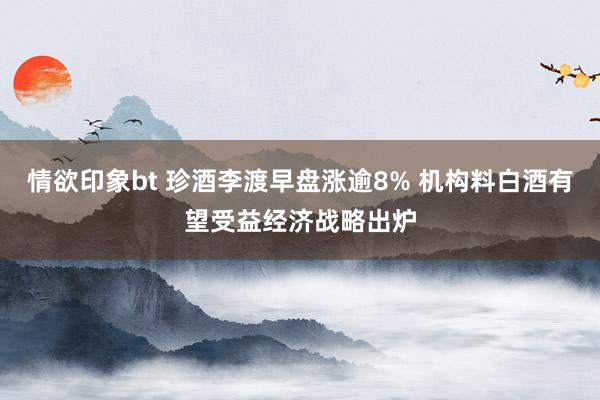 情欲印象bt 珍酒李渡早盘涨逾8% 机构料白酒有望受益经济战略出炉